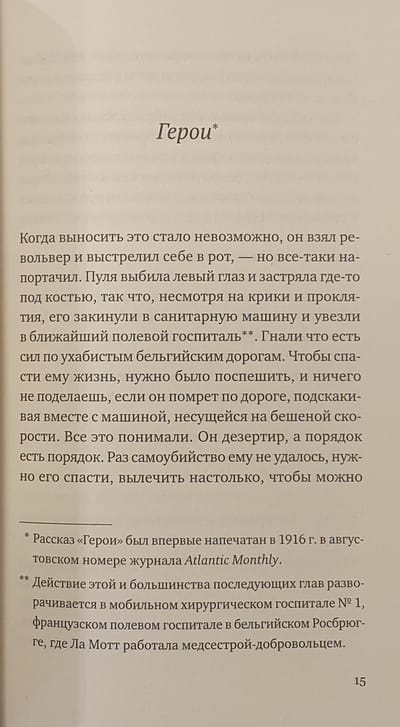 Герои*

Когда выносить это стало невозможно, он взял револьвер и выстрелил себе в рот, — но все-таки напортачил. Пуля выбила левый глаз и застряла где-то под костью, так что, несмотря на крики и проклятия, его закинули в санитарную машину и увезли в ближайший полевой госпиталь**. Гнали что есть сил по ухабистым бельгийским дорогам. Чтобы спасти ему жизнь, нужно было поспешить, и ничего не поделаешь, если он помрет по дороге, подскакивая вместе с машиной, несущейся на бешеной скорости. Все это понимали. Он дезертир, а порядок есть порядок. Раз самоубийство ему не удалось, нужно его спасти, вылечить настолько, чтобы можно

* Рассказ «Герои» был впервые напечатан в 1916 г. в августовском номере журнала Atlantic Monthly.

** Действие этой и большинства последующих глав разворачивается в мобильном хирургическом госпитале № 1, французском полевом госпитале в бельгийском Росбрюгге, где Ла Мотт работала медсестрой-добровольцем.

15